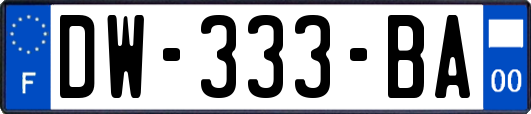 F
DW-333-BA
00